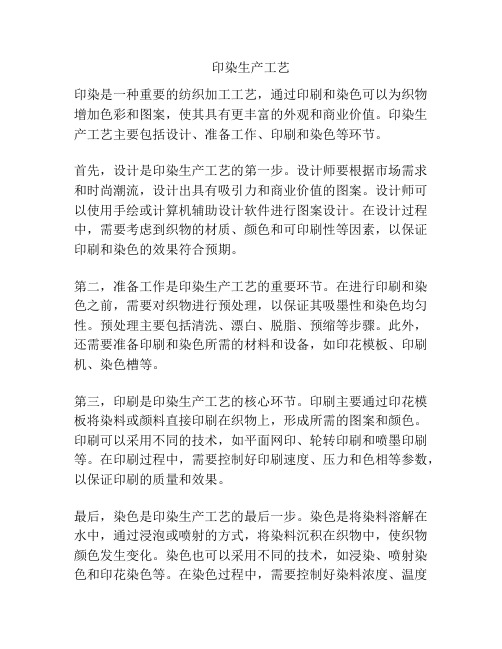 印染生产工艺

印染是一种重要的纺织加工工艺，通过印刷和染色可以为织物增加色彩和图案，使其具有更丰富的外观和商业价值。印染生产工艺主要包括设计、准备工作、印刷和染色等环节。

首先，设计是印染生产工艺的第一步。设计师要根据市场需求和时尚潮流，设计出具有吸引力和商业价值的图案。设计师可以使用手绘或计算机辅助设计软件进行图案设计。在设计过程中，需要考虑到织物的材质、颜色和可印刷性等因素，以保证印刷和染色的效果符合预期。

第二，准备工作是印染生产工艺的重要环节。在进行印刷和染色之前，需要对织物进行预处理，以保证其吸墨性和染色均匀性。预处理主要包括清洗、漂白、脱脂、预缩等步骤。此外，还需要准备印刷和染色所需的材料和设备，如印花模板、印刷机、染色槽等。

第三，印刷是印染生产工艺的核心环节。印刷主要通过印花模板将染料或颜料直接印刷在织物上，形成所需的图案和颜色。印刷可以采用不同的技术，如平面网印、轮转印刷和喷墨印刷等。在印刷过程中，需要控制好印刷速度、压力和色相等参数，以保证印刷的质量和效果。

最后，染色是印染生产工艺的最后一步。染色是将染料溶解在水中，通过浸泡或喷射的方式，将染料沉积在织物中，使织物颜色发生变化。染色也可以采用不同的技术，如浸染、喷射染色和印花染色等。在染色过程中，需要控制好染料浓度、温度